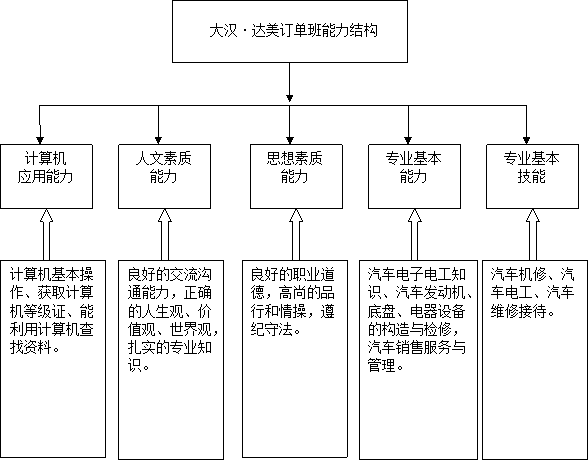 大汉·达美订单班能力结构

计算机应用能力

人文素质能力

思想素质能力

专业基本能力

专业基本技能

计算机基本操作、获取计算机等级证、能利用计算机查找资料。

良好的交流沟通能力，正确的人生观、价值观、世界观，扎实的专业知识。

良好的职业道德，高尚的品行和情操，遵纪守法。

汽车电子电工知识、汽车发动机、底盘、电器设备的构造与检修，汽车销售服务与管理。

汽车机修、汽车电工、汽车维修接待。